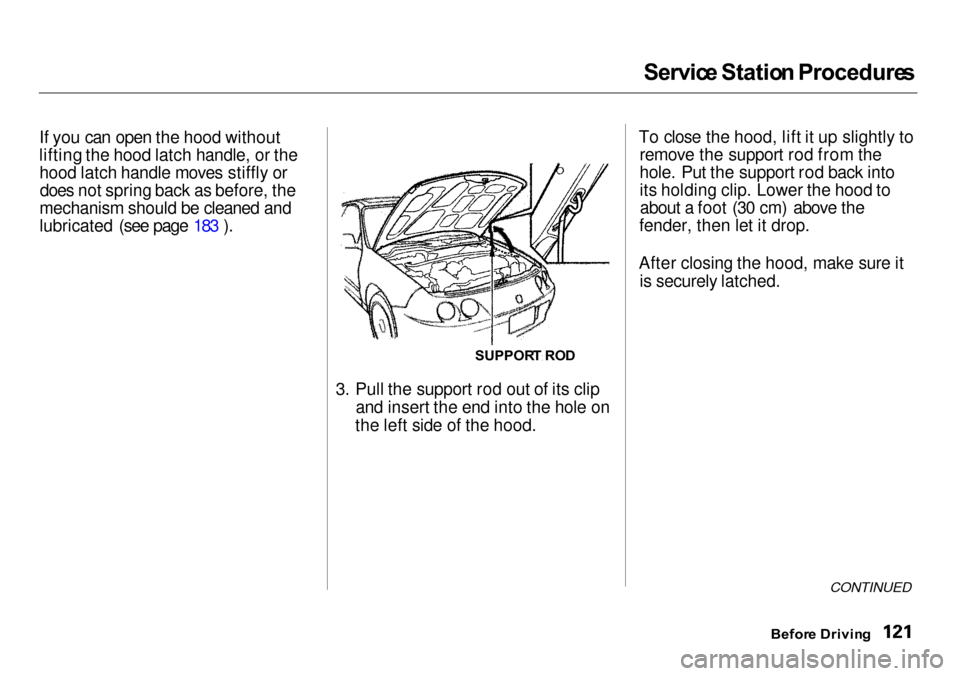 Service Station Procedures

If you can open the hood without lifting the hood latch handle, or the hood latch handle moves stiffly or does not spring back as before, the mechanism should be cleaned and lubricated (see page 183 ).

SUPPORT ROD

3. Pull the support rod out of its clip and insert the end into the hole on the left side of the hood.

To close the hood, lift it up slightly to remove the support rod from the hole. Put the support rod back into its holding clip. Lower the hood to about a foot (30 cm) above the fender, then let it drop.

After closing the hood, make sure it is securely latched.

CONTINUED

Before Driving 121

carmanualsonline.info